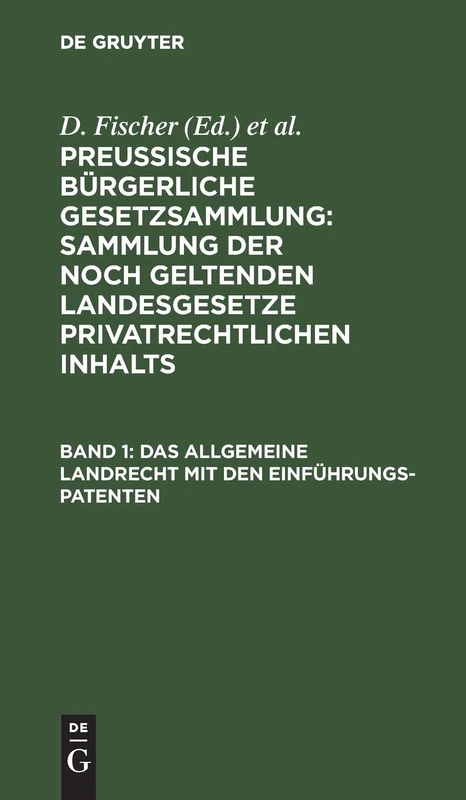 DE GRUYTER

D. Fischer (Ed.) et al.

PREUSSISCHE BÜRGERLICHE GESETZSAMMLUNG: SAMMLUNG DER NOCH GELTENDEN LANDESGESETZE PRIVATRECHTLICHEN INHALTS

BAND 1: DAS ALLGEMEINE LANDRECHT MIT DEN EINFÜHRUNGSPATENTEN

DE G